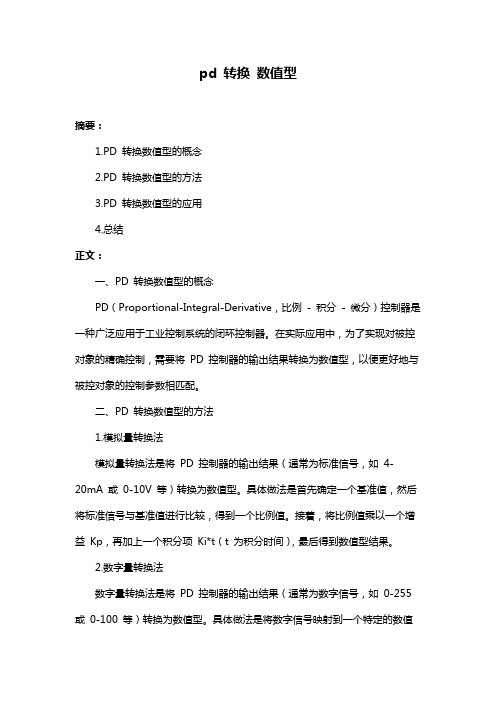 pd 转换 数值型

摘要：

1.PD 转换数值型的概念

2.PD 转换数值型的方法

3.PD 转换数值型的应用

4.总结

正文：

一、PD 转换数值型的概念

PD（Proportional-Integral-Derivative，比例 - 积分 - 微分）控制器是一种广泛应用于工业控制系统的闭环控制器。在实际应用中，为了实现对被控对象的精确控制，需要将 PD 控制器的输出结果转换为数值型，以便更好地与被控对象的控制参数相匹配。

二、PD 转换数值型的方法

1.模拟量转换法

模拟量转换法是将 PD 控制器的输出结果（通常为标准信号，如 4-20mA 或 0-10V 等）转换为数值型。具体做法是首先确定一个基准值，然后将标准信号与基准值进行比较，得到一个比例值。接着，将比例值乘以一个增益 Kp，再加上一个积分项 Ki*t（t 为积分时间），最后得到数值型结果。

2.数字量转换法

数字量转换法是将 PD 控制器的输出结果（通常为数字信号，如 0-255 或 0-100 等）转换为数值型。具体做法是将数字信号映射到一个特定的数值